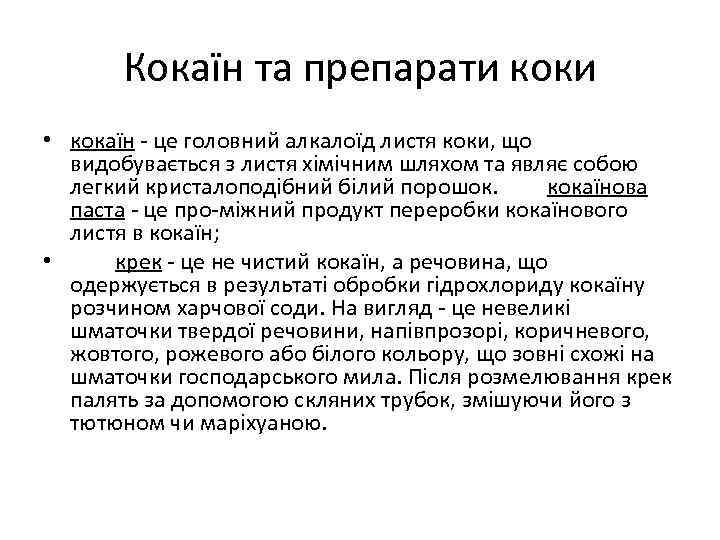 Кокаїн та препарати коки

• кокаїн - це головний алкалоїд листя коки, що видобувається з листя хімічним шляхом та являє собою легкий кристалоподібний білий порошок. кокаїнова паста - це про-міжний продукт переробки кокаїнового листя в кокаїн;
• крек - це не чистий кокаїн, а речовина, що одержується в результаті обробки гідрохлориду кокаїну розчином харчової соди. На вигляд - це невеликі шматочки твердої речовини, напівпрозорі, коричневого, жовтого, рожевого або білого кольору, що зовні схожі на шматочки господарського мила. Після розмелювання крек палять за допомогою скляних трубок, змішуючи його з тютюном чи маріхуаною.